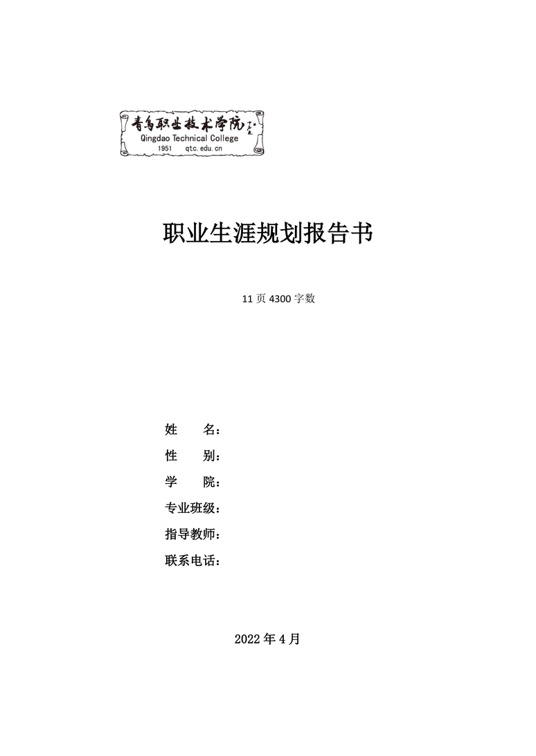 青岛职业技术学院
Qingdao Technical College
1951 qtc.edu.cn

职业生涯规划报告书

11 页 4300 字数

姓 名：
性 别：
学 院：
专业班级：
指导教师：
联系电话：

2022 年 4 月